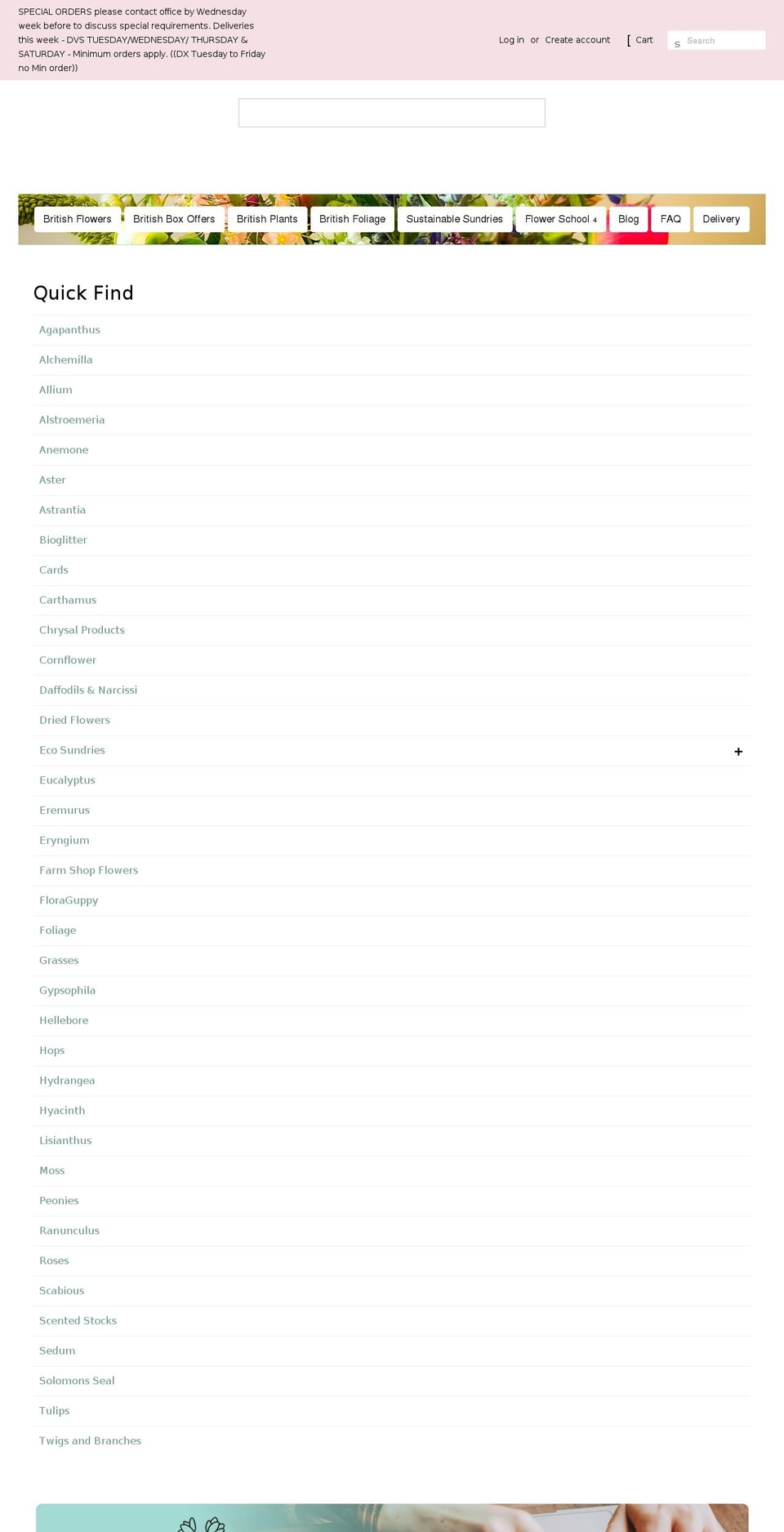 SPECIAL ORDERS please contact office by Wednesday week before to discuss special requirements. Deliveries this week - DVS TUESDAY/WEDNESDAY/ THURSDAY & SATURDAY - Minimum orders apply. ((DX Tuesday to Friday no Min order))

Log in or Create account [ Cart s Search

British Flowers British Box Offers British Plants British Foliage Sustainable Sundries Flower School 4 Blog FAQ Delivery

Quick Find

Agapanthus
Alchemilla
Allium
Alstroemeria
Anemone
Aster
Astrantia
Bioglitter
Cards
Carthamus
Chrysal Products
Cornflower
Daffodils & Narcissi
Dried Flowers
Eco Sundries +
Eucalyptus
Eremurus
Eryngium
Farm Shop Flowers
FloraGuppy
Foliage
Grasses
Gypsophila
Hellebore
Hops
Hydrangea
Hyacinth
Lisianthus
Moss
Peonies
Ranunculus
Roses
Scabious
Scented Stocks
Sedum
Solomons Seal
Tulips
Twigs and Branches